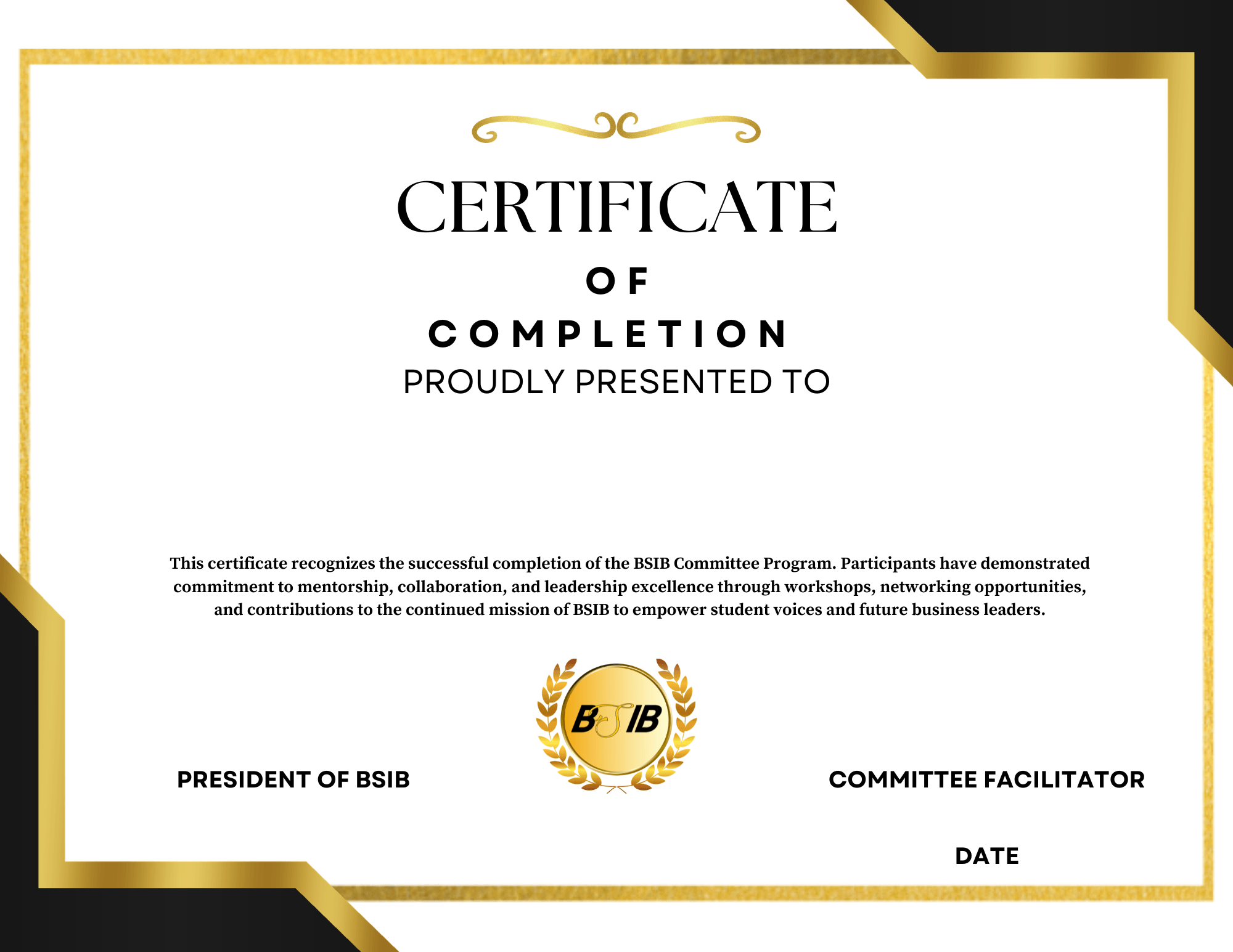 CERTIFICATE

OF

COMPLETION

PROUDLY PRESENTED TO

This certificate recognizes the successful completion of the BSIB Committee Program. Participants have demonstrated commitment to mentorship, collaboration, and leadership excellence through workshops, networking opportunities, and contributions to the continued mission of BSIB to empower student voices and future business leaders.

BSIB

PRESIDENT OF BSIB

COMMITTEE FACILITATOR

DATE